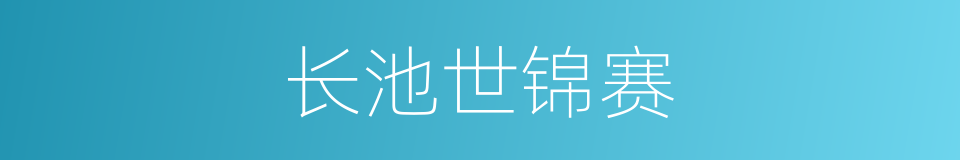 长池世锦赛